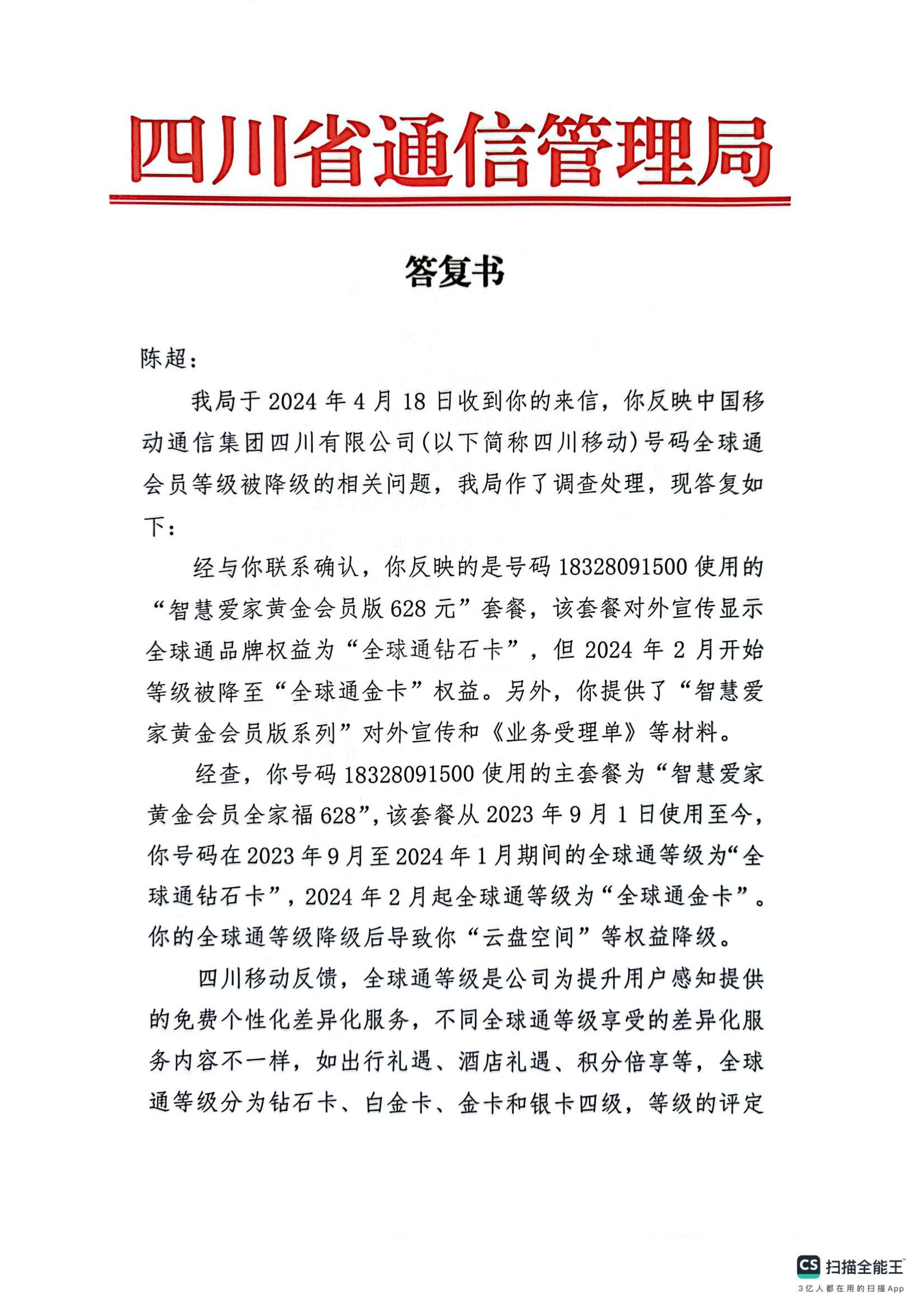 四川省通信管理局

答复书

陈超：

我局于 2024 年 4 月 18 日收到你的来信，你反映中国移动通信集团四川有限公司(以下简称四川移动)号码全球通会员等级被降级的相关问题，我局作了调查处理，现答复如下：

经与你联系确认，你反映的是号码 18328091500 使用的“智慧爱家黄金会员版 628 元”套餐，该套餐对外宣传显示全球通品牌权益为“全球通钻石卡”，但 2024 年 2 月开始等级被降至“全球通金卡”权益。另外，你提供了“智慧爱家黄金会员版系列”对外宣传和《业务受理单》等材料。

经查，你号码 18328091500 使用的主套餐为“智慧爱家黄金会员全家福 628”，该套餐从 2023 年 9 月 1 日使用至今，你号码在 2023 年 9 月至 2024 年 1 月期间的全球通等级为“全球通钻石卡”，2024 年 2 月起全球通等级为“全球通金卡”。你的全球通等级降级后导致你“云盘空间”等权益降级。

四川移动反馈，全球通等级是公司为提升用户感知提供的免费个性化差异化服务，不同全球通等级享受的差异化服务内容不一样，如出行礼遇、酒店礼遇、积分倍享等，全球通等级分为钻石卡、白金卡、金卡和银卡四级，等级的评定

CS 扫描全能王
3亿人都在用的扫描App